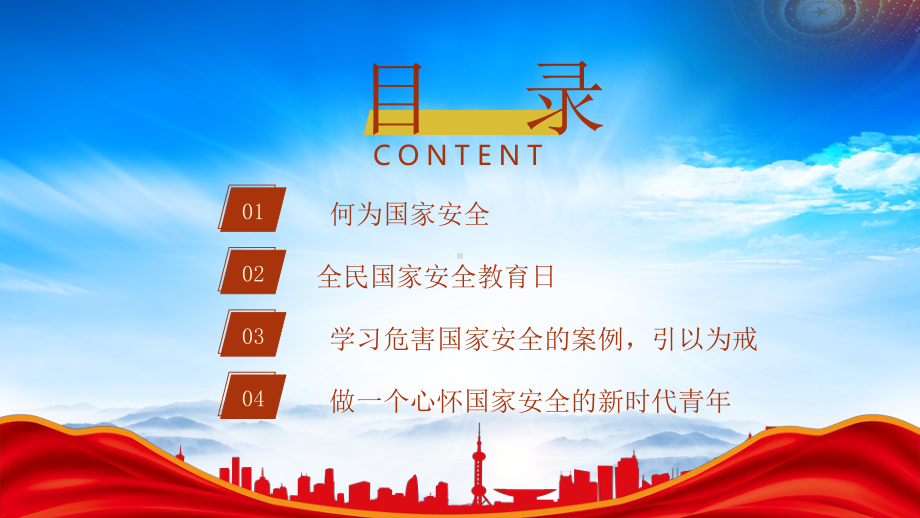 目 录
CONTENT

01 何为国家安全

02 全民国家安全教育日

03 学习危害国家安全的案例，引以为戒

04 做一个心怀国家安全的新时代青年